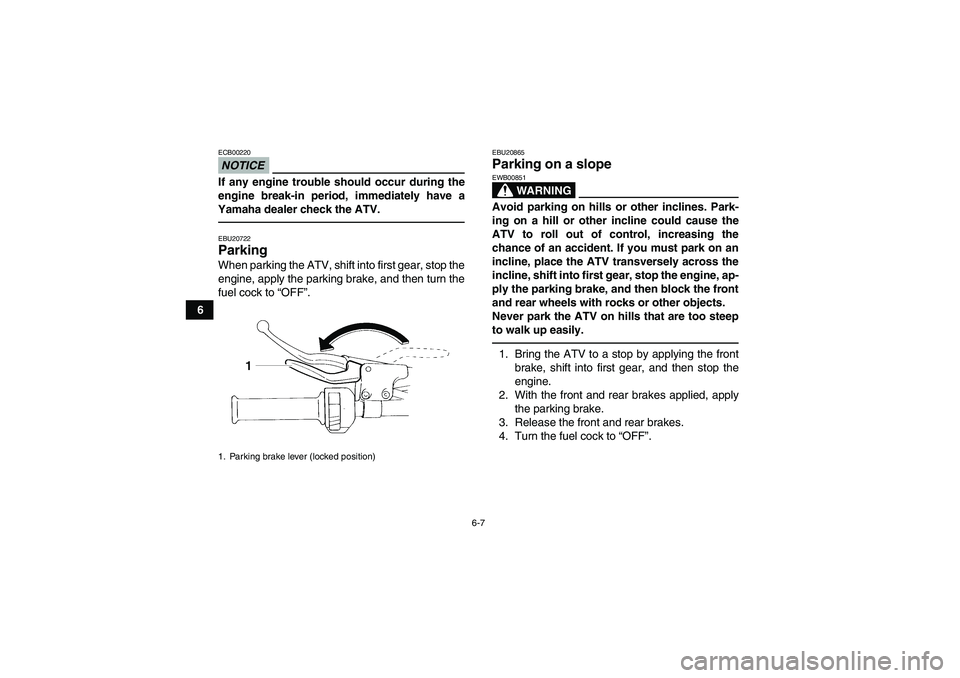 6

ECB00220

NOTICE

If any engine trouble should occur during the engine break-in period, immediately have a Yamaha dealer check the ATV.

EBU20722

Parking

When parking the ATV, shift into first gear, stop the engine, apply the parking brake, and then turn the fuel cock to “OFF”.

1

1. Parking brake lever (locked position)

EBU20865

Parking on a slope

EWB00851

WARNING

Avoid parking on hills or other inclines. Parking on a hill or other incline could cause the ATV to roll out of control, increasing the chance of an accident. If you must park on an incline, place the ATV transversely across the incline, shift into first gear, stop the engine, apply the parking brake, and then block the front and rear wheels with rocks or other objects. Never park the ATV on hills that are too steep to walk up easily.

1. Bring the ATV to a stop by applying the front brake, shift into first gear, and then stop the engine.
2. With the front and rear brakes applied, apply the parking brake.
3. Release the front and rear brakes.
4. Turn the fuel cock to “OFF”.

6-7

carmanualsonline.info